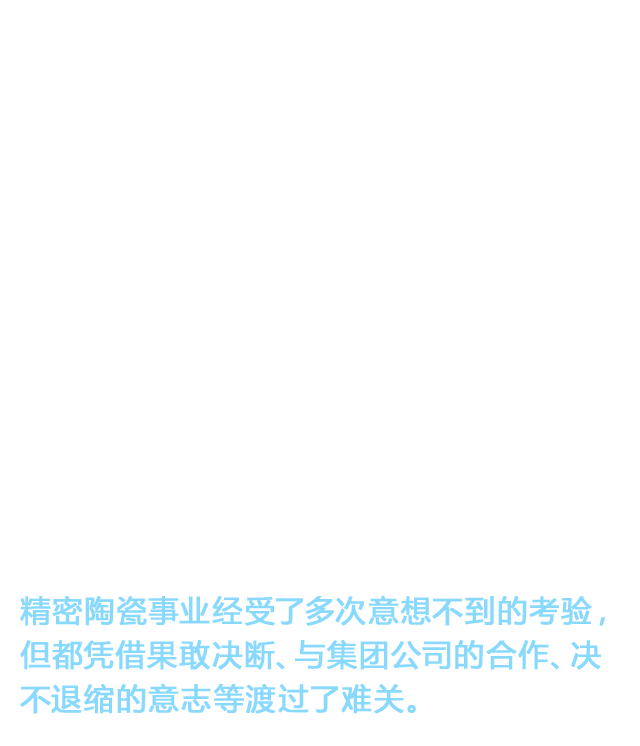 精密陶瓷事业经受了多次意想不到的考验，但都凭借果敢决断、与集团公司的合作、决不退缩的意志等渡过了难关。